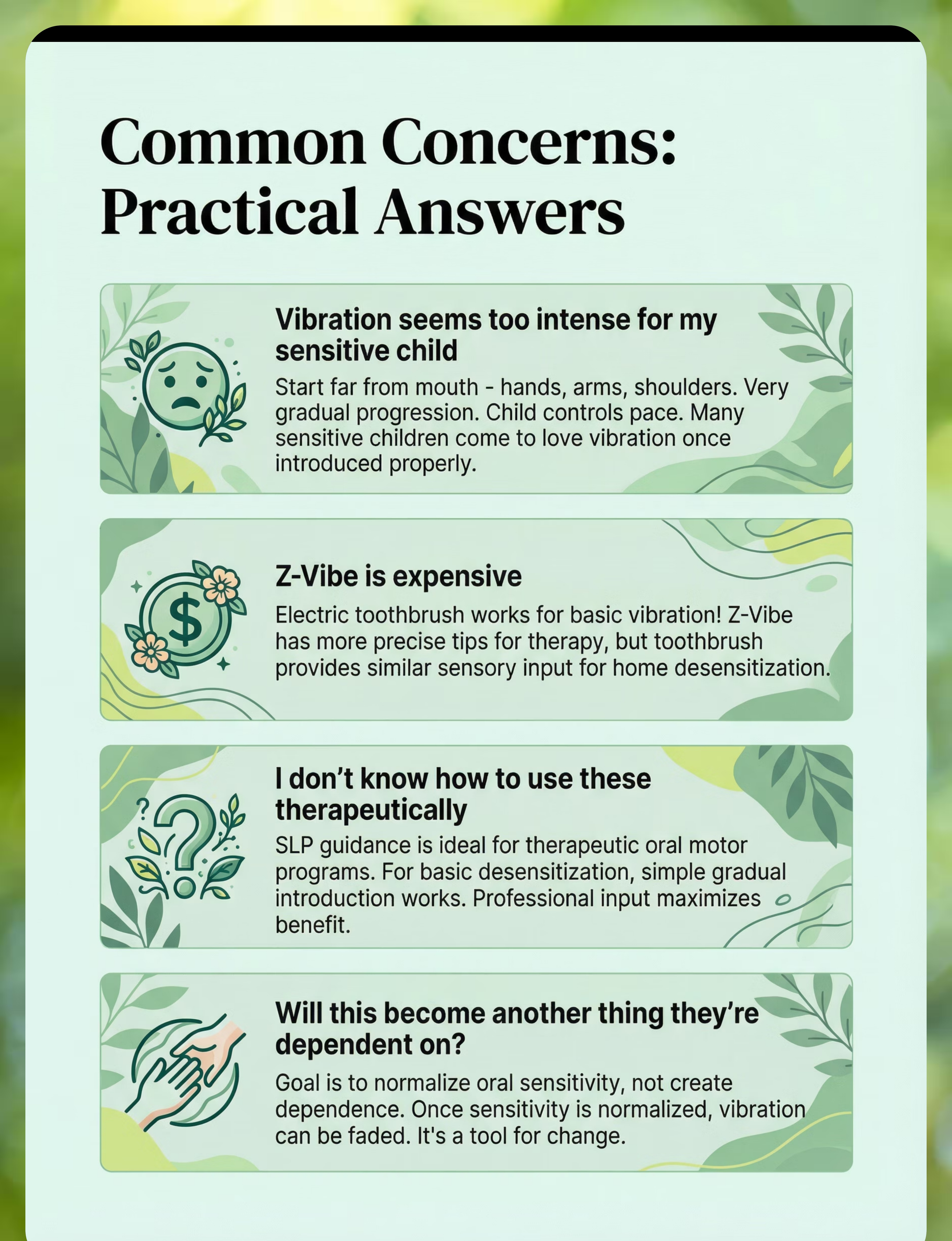 Common Concerns: Practical Answers

Vibration seems too intense for my sensitive child

Start far from mouth - hands, arms, shoulders. Very gradual progression. Child controls pace. Many sensitive children come to love vibration once introduced properly.

Z-Vibe is expensive

Electric toothbrush works for basic vibration! Z-Vibe has more precise tips for therapy, but toothbrush provides similar sensory input for home desensitization.

I don't know how to use these therapeutically

SLP guidance is ideal for therapeutic oral motor programs. For basic desensitization, simple gradual introduction works. Professional input maximizes benefit.

Will this become another thing they're dependent on?

Goal is to normalize oral sensitivity, not create dependence. Once sensitivity is normalized, vibration can be faded. It's a tool for change.